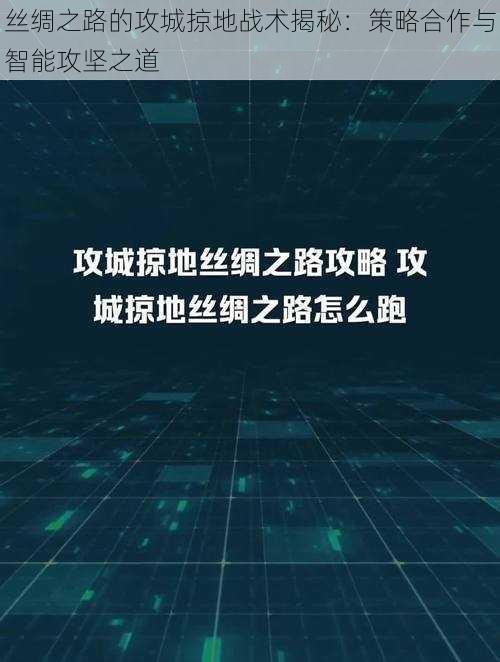 丝绸之路的攻城掠地战术揭秘：策略合作与智能攻坚之道

攻城掠地丝绸之路攻略 攻城掠地丝绸之路怎么跑